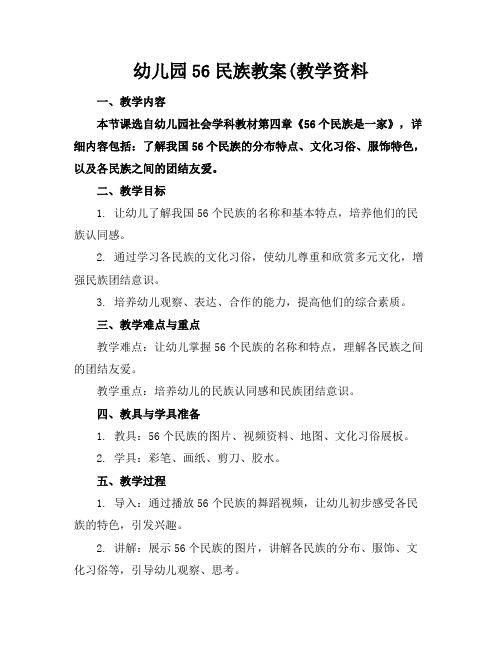 幼儿园56民族教案(教学资料

一、教学内容

本节课选自幼儿园社会学科教材第四章《56个民族是一家》，详细内容包括：了解我国56个民族的分布特点、文化习俗、服饰特色，以及各民族之间的团结友爱。

二、教学目标

1. 让幼儿了解我国56个民族的名称和基本特点，培养他们的民族认同感。

2. 通过学习各民族的文化习俗，使幼儿尊重和欣赏多元文化，增强民族团结意识。

3. 培养幼儿观察、表达、合作的能力，提高他们的综合素质。

三、教学难点与重点

教学难点：让幼儿掌握56个民族的名称和特点，理解各民族之间的团结友爱。

教学重点：培养幼儿的民族认同感和民族团结意识。

四、教具与学具准备

1. 教具：56个民族的图片、视频资料、地图、文化习俗展板。

2. 学具：彩笔、画纸、剪刀、胶水。

五、教学过程

1. 导入：通过播放56个民族的舞蹈视频，让幼儿初步感受各民族的特色，引发兴趣。

2. 讲解：展示56个民族的图片，讲解各民族的分布、服饰、文化习俗等，引导幼儿观察、思考。